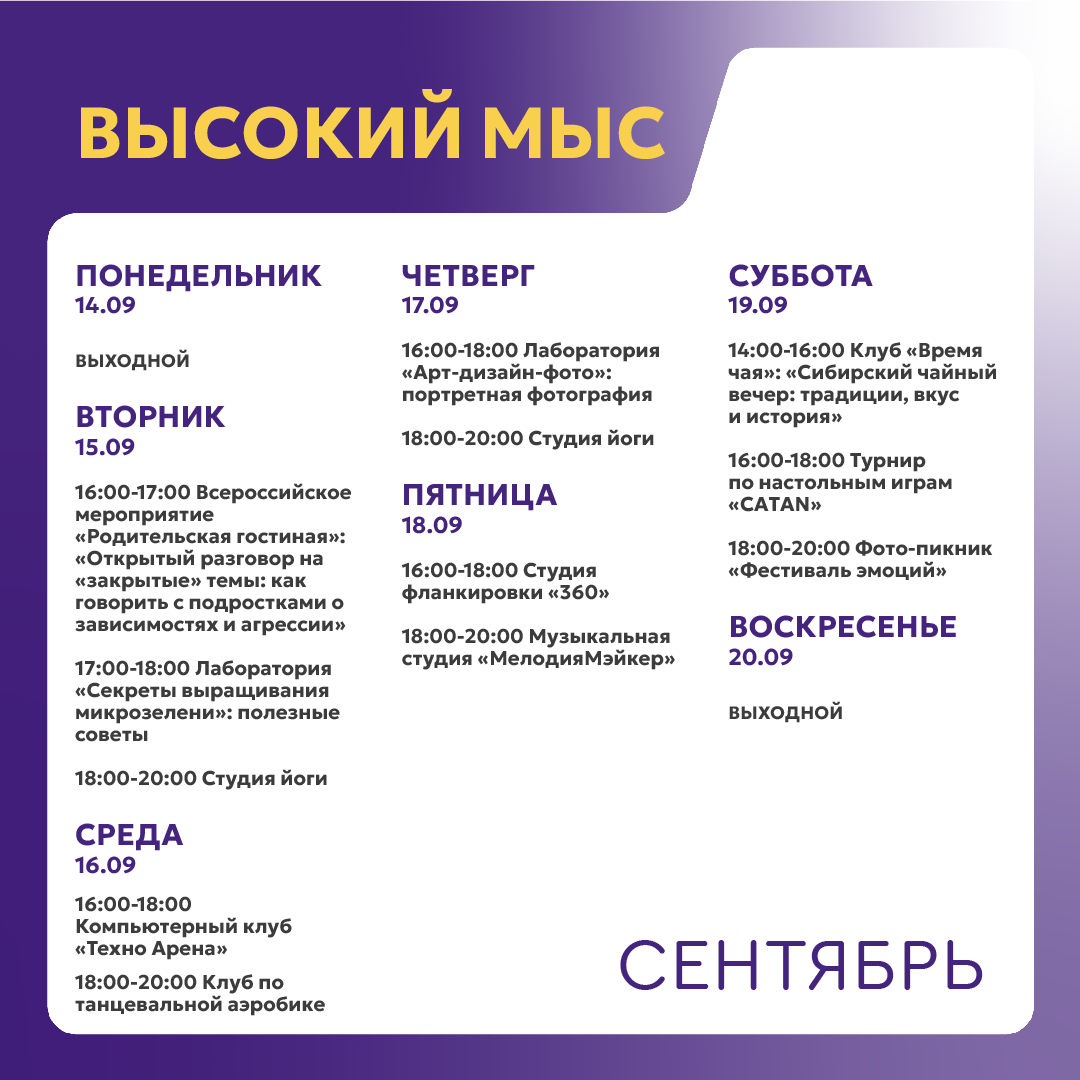 ВЫСОКИЙ МЫС

ПОНЕДЕЛЬНИК
14.09

ВЫХОДНОЙ

ВТОРНИК
15.09

16:00-17:00 Всероссийское мероприятие «Родительская гостиная»: «Открытый разговор на «закрытые» темы: как говорить с подростками о зависимостях и агрессии»

17:00-18:00 Лаборатория «Секреты выращивания микрозелени»: полезные советы

18:00-20:00 Студия йоги

СРЕДА
16.09

16:00-18:00 Компьютерный клуб «Техно Арена»

18:00-20:00 Клуб по танцевальной аэробике

ЧЕТВЕРГ
17.09

16:00-18:00 Лаборатория «Арт-дизайн-фото»: портретная фотография

18:00-20:00 Студия йоги

ПЯТНИЦА
18.09

16:00-18:00 Студия фланкировки «360»

18:00-20:00 Музыкальная студия «МелодияМэйкер»

СУББОТА
19.09

14:00-16:00 Клуб «Время чая»: «Сибирский чайный вечер: традиции, вкус и история»

16:00-18:00 Турнир по настольным играм «CATAN»

18:00-20:00 Фото-пикник «Фестиваль эмоций»

ВОСКРЕСЕНЬЕ
20.09

ВЫХОДНОЙ

СЕНТЯБРЬ